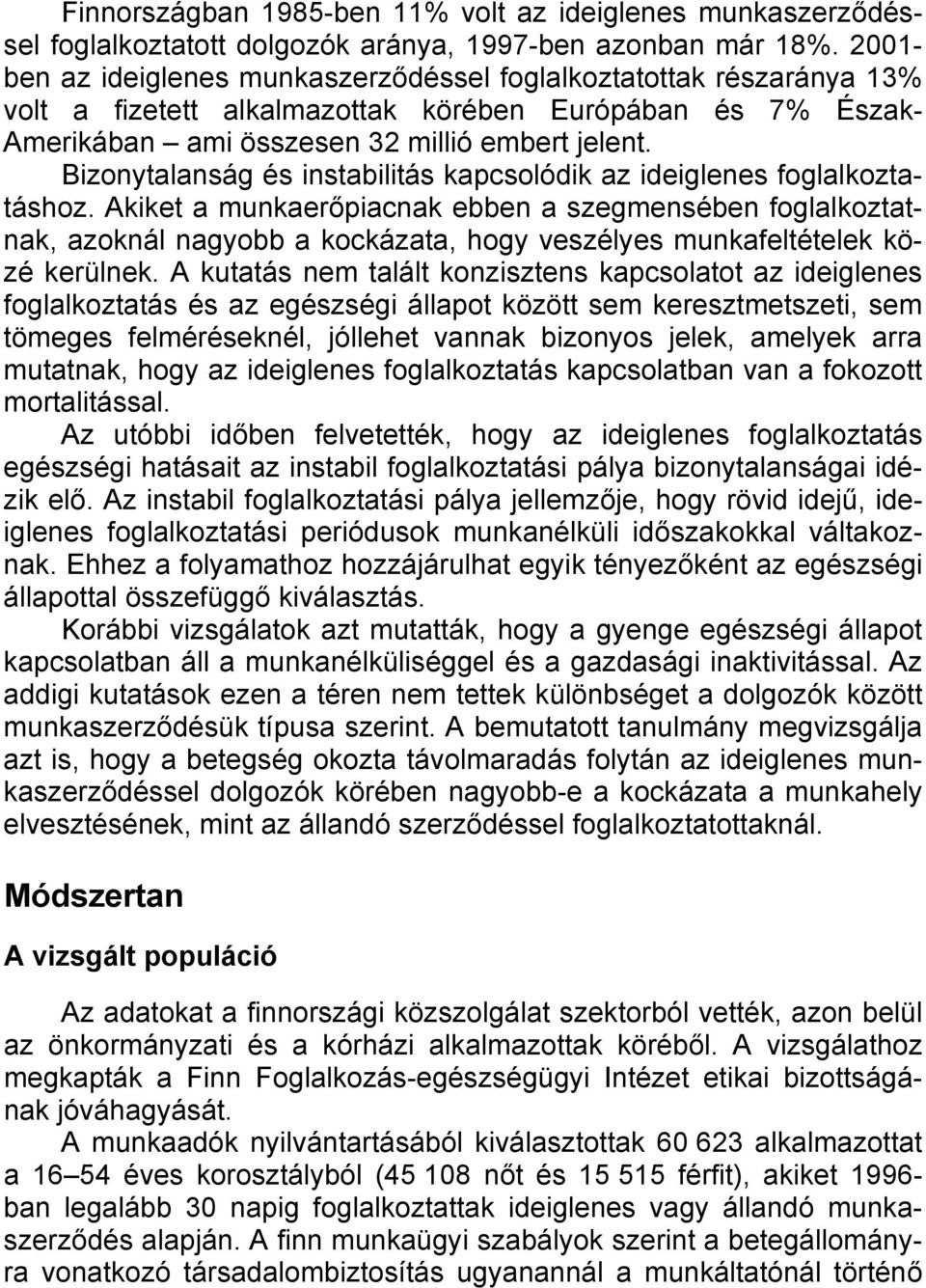 Finnországban 1985-ben 11% volt az ideiglenes munkaszerződéssel foglalkoztatott dolgozók aránya, 1997-ben azonban már 18%. 2001-ben az ideiglenes munkaszerződéssel foglalkoztatottak részaránya 13% volt a fizetett alkalmazottak körében Európában és 7% Észak-Amerikában – ami összesen 32 millió embert jelent.

Bizonytalanság és instabilitás kapcsolódik az ideiglenes foglalkoztatáshoz. Akiket a munkaerőpiacnak ebben a szegmensében foglalkoztatnak, azoknál nagyobb a kockázata, hogy veszélyes munkafeltételek közé kerülnek. A kutatás nem talált konzisztens kapcsolatot az ideiglenes foglalkoztatás és az egészségi állapot között sem keresztmetszeti, sem tömeges felméréseknél, jóllehet vannak bizonyos jelek, amelyek arra mutatnak, hogy az ideiglenes foglalkoztatás kapcsolatban van a fokozott mortalitással.

Az utóbbi időben felvetették, hogy az ideiglenes foglalkoztatás egészségi hatásait az instabil foglalkoztatási pálya bizonytalanságai idézik elő. Az instabil foglalkoztatási pálya jellemzője, hogy rövid idejű, ideiglenes foglalkoztatási periódusok munkanélküli időszakokkal váltakoznak. Ehhez a folyamathoz hozzájárulhat egyik tényezőként az egészségi állapottal összefüggő kiválasztás.

Korábbi vizsgálatok azt mutatták, hogy a gyenge egészségi állapot kapcsolatban áll a munkanélküliséggel és a gazdasági inaktivitással. Az addigi kutatások ezen a téren nem tettek különbséget a dolgozók között munkaszerződésük típusa szerint. A bemutatott tanulmány megvizsgálja azt is, hogy a betegség okozta távolmaradás folytán az ideiglenes munkaszerződéssel dolgozók körében nagyobb-e a kockázata a munkahely elvesztésének, mint az állandó szerződéssel foglalkoztatottaknál.

Módszertan

A vizsgált populáció

Az adatokat a finnországi közszolgálat szektorból vették, azon belül az önkormányzati és a kórházi alkalmazottak köréből. A vizsgálathoz megkapták a Finn Foglalkozás-egészségügyi Intézet etikai bizottságának jóváhagyását.

A munkaadók nyilvántartásából kiválasztottak 60 623 alkalmazottat a 16–54 éves korosztályból (45 108 nőt és 15 515 férfit), akiket 1996-ban legalább 30 napig foglalkoztattak ideiglenes vagy állandó munkaszerződés alapján. A finn munkaügyi szabályok szerint a betegállományra vonatkozó társadalombiztosítás ugyanannál a munkáltatónál történő